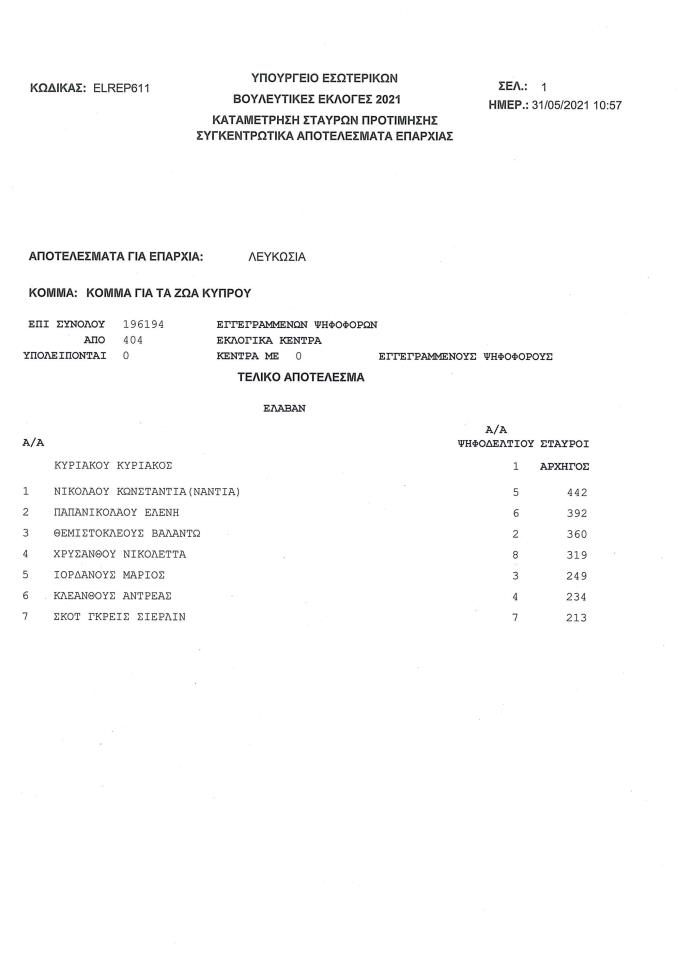 ΚΩΔΙΚΑΣ: ELREP611

ΥΠΟΥΡΓΕΙΟ ΕΣΩΤΕΡΙΚΩΝ
ΒΟΥΛΕΥΤΙΚΕΣ ΕΚΛΟΓΕΣ 2021
ΚΑΤΑΜΕΤΡΗΣΗ ΣΤΑΥΡΩΝ ΠΡΟΤΙΜΗΣΗΣ
ΣΥΓΚΕΝΤΡΩΤΙΚΑ ΑΠΟΤΕΛΕΣΜΑΤΑ ΕΠΑΡΧΙΑΣ

ΣΕΛ.: 1
ΗΜΕΡ.: 31/05/2021 10:57

ΑΠΟΤΕΛΕΣΜΑΤΑ ΓΙΑ ΕΠΑΡΧΙΑ: ΛΕΥΚΩΣΙΑ

ΚΟΜΜΑ: ΚΟΜΜΑ ΓΙΑ ΤΑ ΖΩΑ ΚΥΠΡΟΥ

ΕΠΙ ΣΥΝΟΛΟΥ 196194 ΕΓΓΕΓΡΑΜΜΕΝΩΝ ΨΗΦΟΦΟΡΩΝ
ΑΠΟ 404 ΕΚΛΟΓΙΚΑ ΚΕΝΤΡΑ
ΥΠΟΛΕΙΠΟΝΤΑΙ 0 ΚΕΝΤΡΑ ΜΕ 0 ΕΓΓΕΓΡΑΜΜΕΝΟΥΣ ΨΗΦΟΦΟΡΟΥΣ

ΤΕΛΙΚΟ ΑΠΟΤΕΛΕΣΜΑ

ΕΛΑΒΑΝ

| Α/Α | | Α/Α ΨΗΦΟΔΕΛΤΙΟΥ | ΣΤΑΥΡΟΙ |
|---|---|---|---|
| | ΚΥΡΙΑΚΟΥ ΚΥΡΙΑΚΟΣ | 1 | ΑΡΧΗΓΟΣ |
| 1 | ΝΙΚΟΛΑΟΥ ΚΩΝΣΤΑΝΤΙΑ(ΝΑΝΤΙΑ) | 5 | 442 |
| 2 | ΠΑΠΑΝΙΚΟΛΑΟΥ ΕΛΕΝΗ | 6 | 392 |
| 3 | ΘΕΜΙΣΤΟΚΛΕΟΥΣ ΒΑΛΑΝΤΩ | 2 | 360 |
| 4 | ΧΡΥΣΑΝΘΟΥ ΝΙΚΟΛΕΤΤΑ | 8 | 319 |
| 5 | ΙΟΡΔΑΝΟΥΣ ΜΑΡΙΟΣ | 3 | 249 |
| 6 | ΚΛΕΑΝΘΟΥΣ ΑΝΤΡΕΑΣ | 4 | 234 |
| 7 | ΣΚΟΤ ΓΚΡΕΙΣ ΣΙΕΡΛΙΝ | 7 | 213 |